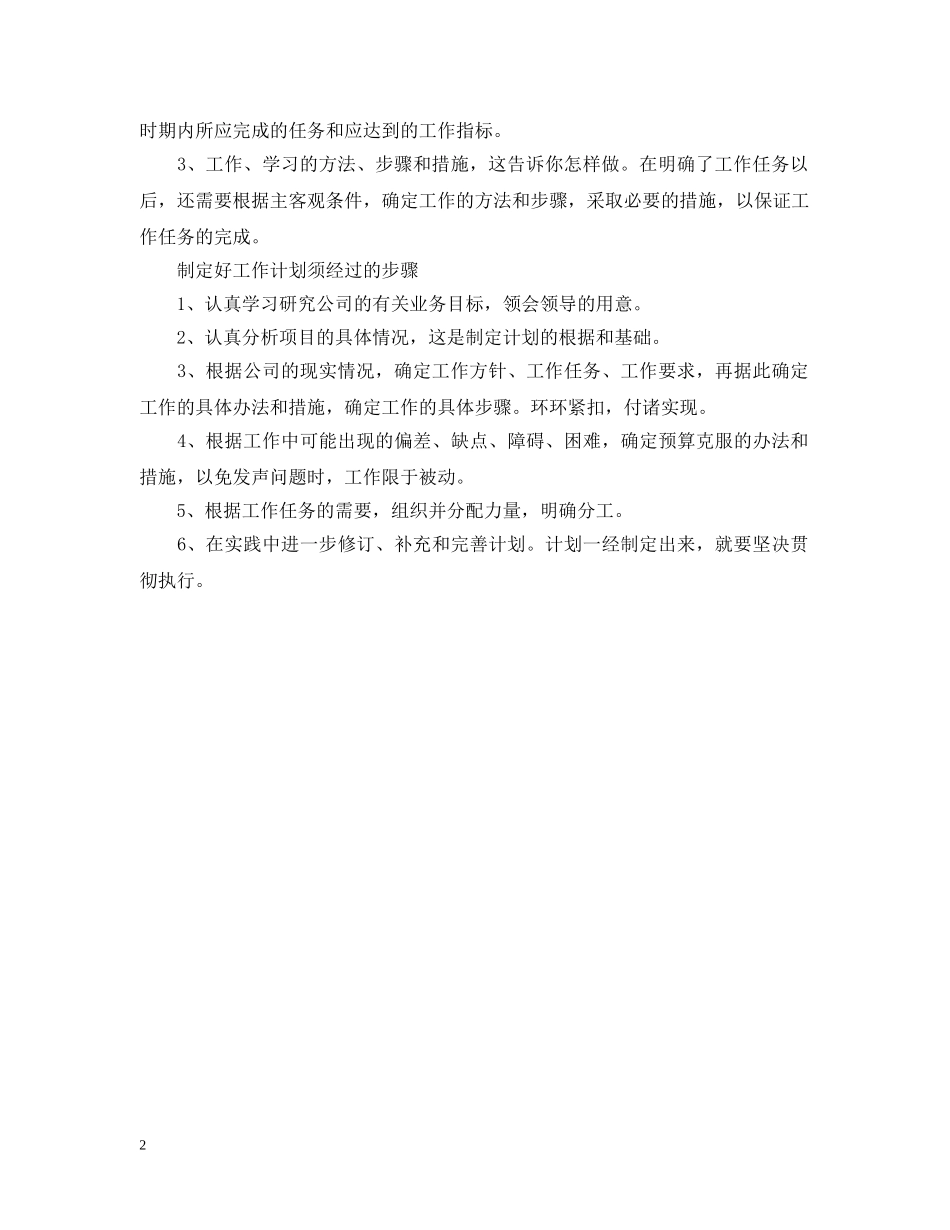 时期内所应完成的任务和应达到的工作指标。

3、工作、学习的方法、步骤和措施，这告诉你怎样做。在明确了工作任务以后，还需要根据主客观条件，确定工作的方法和步骤，采取必要的措施，以保证工作任务的完成。

制定好工作计划须经过的步骤

1、认真学习研究公司的有关业务目标，领会领导的用意。

2、认真分析项目的具体情况，这是制定计划的根据和基础。

3、根据公司的现实情况，确定工作方针、工作任务、工作要求，再据此确定工作的具体办法和措施，确定工作的具体步骤。环环紧扣，付诸实现。

4、根据工作中可能出现的偏差、缺点、障碍、困难，确定预算克服的办法和措施，以免发声问题时，工作限于被动。

5、根据工作任务的需要，组织并分配力量，明确分工。

6、在实践中进一步修订、补充和完善计划。计划一经制定出来，就要坚决贯彻执行。

2